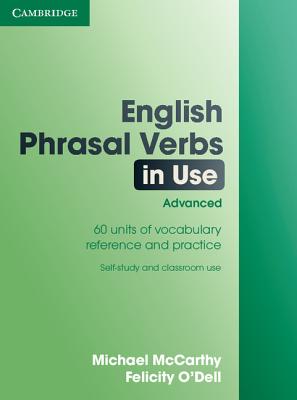 CAMBRIDGE

English Phrasal Verbs in Use

Advanced

60 units of vocabulary reference and practice

Self-study and classroom use

Michael McCarthy
Felicity O'Dell